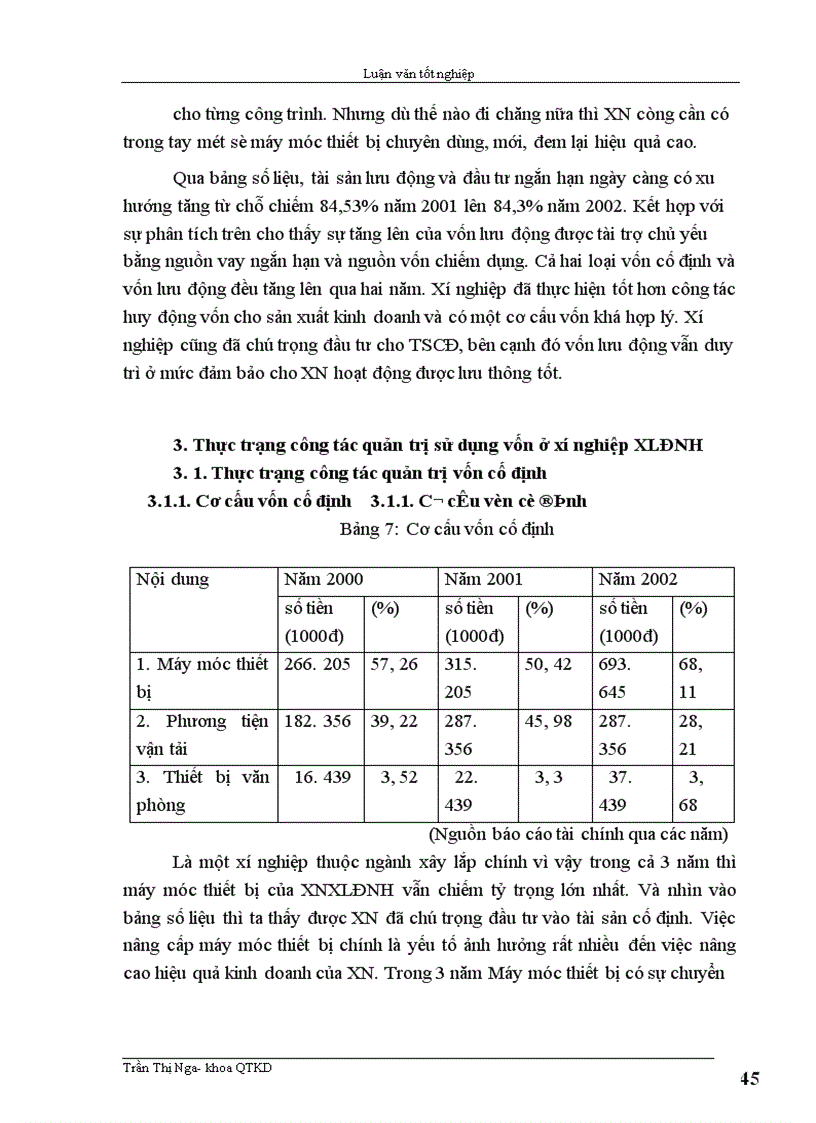 Luận văn tốt nghiệp

cho từng công trình. Nhưng dù thế nào đi chăng nữa thì XN còng cần có trong tay mét sè máy móc thiết bị chuyên dùng, mới, đem lại hiệu quả cao.

Qua bảng số liệu, tài sản lưu động và đầu tư ngắn hạn ngày càng có xu hướng tăng từ chỗ chiếm 84,53% năm 2001 lên 84,3% năm 2002. Kết hợp với sự phân tích trên cho thấy sự tăng lên của vốn lưu động được tài trợ chủ yếu bằng nguồn vay ngắn hạn và nguồn vốn chiếm dụng. Cả hai loại vốn cố định và vốn lưu động đều tăng lên qua hai năm. Xí nghiệp đã thực hiện tốt hơn công tác huy động vốn cho sản xuất kinh doanh và có một cơ cấu vốn khá hợp lý. Xí nghiệp cũng đã chú trọng đầu tư cho TSCĐ, bên cạnh đó vốn lưu động vẫn duy trì ở mức đảm bảo cho XN hoạt động được lưu thông tốt.

3. Thực trạng công tác quản trị sử dụng vốn ở xí nghiệp XLĐNH

3. 1. Thực trạng công tác quản trị vốn cố định

3.1.1. Cơ cấu vốn cố định 3.1.1. C¬ cÊu vèn cè ®Þnh

Bảng 7: Cơ cấu vốn cố định

| Nội dung | Năm 2000 | | Năm 2001 | | Năm 2002 | |
|---|---|---|---|---|---|---|
| | số tiền (1000đ) | (%) | số tiền (1000đ) | (%) | số tiền (1000đ) | (%) |
| 1. Máy móc thiết bị | 266. 205 | 57, 26 | 315. 205 | 50, 42 | 693. 645 | 68, 11 |
| 2. Phương tiện vận tải | 182. 356 | 39, 22 | 287. 356 | 45, 98 | 287. 356 | 28, 21 |
| 3. Thiết bị văn phòng | 16. 439 | 3, 52 | 22. 439 | 3, 3 | 37. 439 | 3, 68 |

(Nguồn báo cáo tài chính qua các năm)

Là một xí nghiệp thuộc ngành xây lắp chính vì vậy trong cả 3 năm thì máy móc thiết bị của XNXLĐNH vẫn chiếm tỷ trọng lớn nhất. Và nhìn vào bảng số liệu thì ta thấy được XN đã chú trọng đầu tư vào tài sản cố định. Việc nâng cấp máy móc thiết bị chính là yếu tố ảnh hưởng rất nhiều đến việc nâng cao hiệu quả kinh doanh của XN. Trong 3 năm Máy móc thiết bị có sự chuyển

Trần Thị Nga- khoa QTKD

45